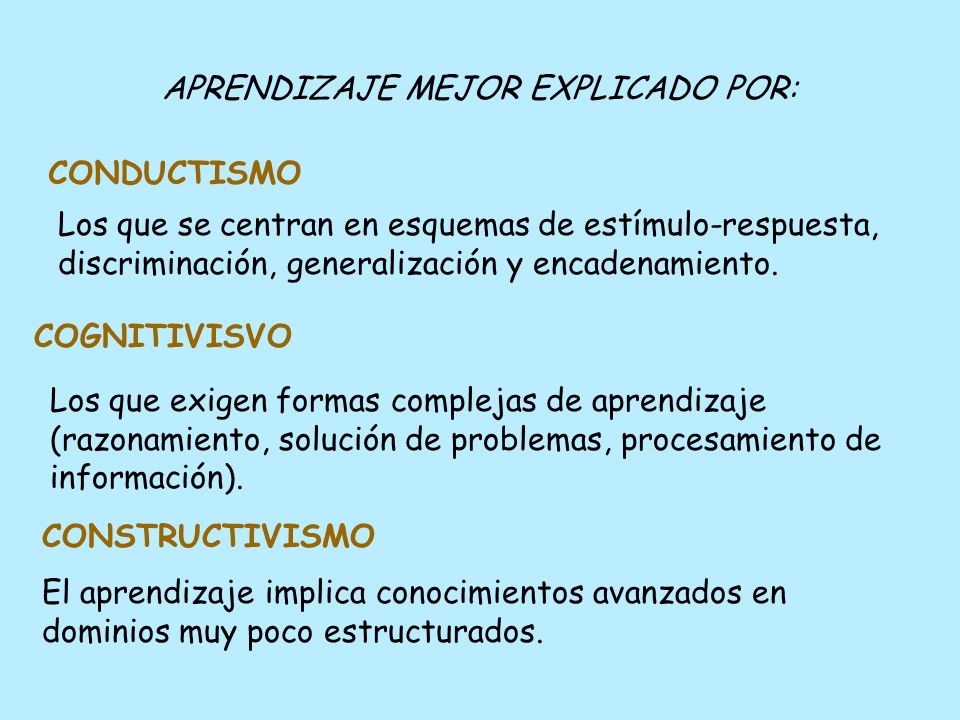 APRENDIZAJE MEJOR EXPLICADO POR:

CONDUCTISMO

Los que se centran en esquemas de estímulo-respuesta, discriminación, generalización y encadenamiento.

COGNITIVISVO

Los que exigen formas complejas de aprendizaje (razonamiento, solución de problemas, procesamiento de información).

CONSTRUCTIVISMO

El aprendizaje implica conocimientos avanzados en dominios muy poco estructurados.